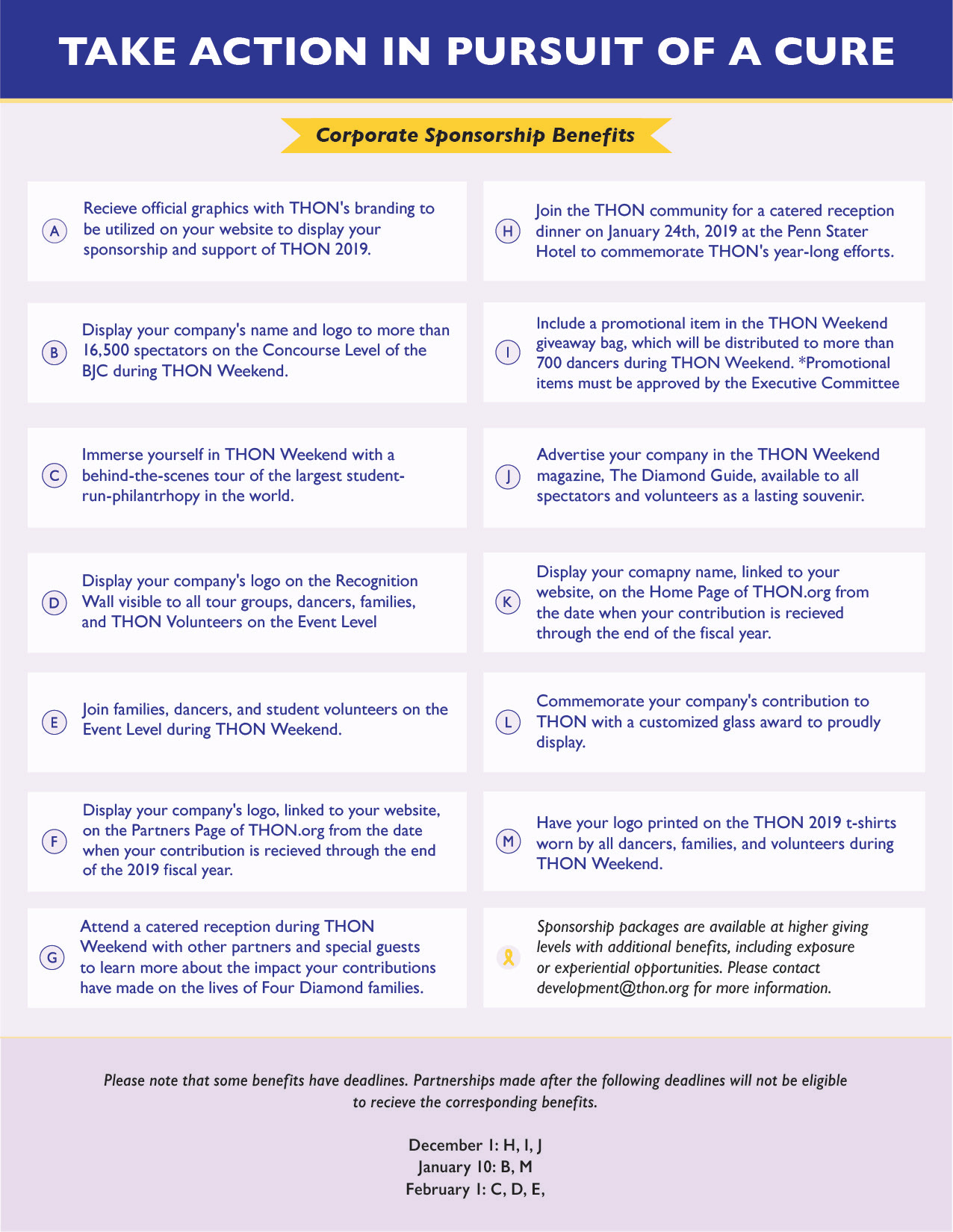 TAKE ACTION IN PURSUIT OF A CURE

Corporate Sponsorship Benefits

A Recieve official graphics with THON's branding to be utilized on your website to display your sponsorship and support of THON 2019.

B Display your company's name and logo to more than 16,500 spectators on the Concourse Level of the BJC during THON Weekend.

C Immerse yourself in THON Weekend with a behind-the-scenes tour of the largest student-run-philantrhopy in the world.

D Display your company's logo on the Recognition Wall visible to all tour groups, dancers, families, and THON Volunteers on the Event Level

E Join families, dancers, and student volunteers on the Event Level during THON Weekend.

F Display your company's logo, linked to your website, on the Partners Page of THON.org from the date when your contribution is recieved through the end of the 2019 fiscal year.

G Attend a catered reception during THON Weekend with other partners and special guests to learn more about the impact your contributions have made on the lives of Four Diamond families.

H Join the THON community for a catered reception dinner on January 24th, 2019 at the Penn Stater Hotel to commemorate THON's year-long efforts.

I Include a promotional item in the THON Weekend giveaway bag, which will be distributed to more than 700 dancers during THON Weekend. *Promotional items must be approved by the Executive Committee

J Advertise your company in the THON Weekend magazine, The Diamond Guide, available to all spectators and volunteers as a lasting souvenir.

K Display your comapny name, linked to your website, on the Home Page of THON.org from the date when your contribution is recieved through the end of the fiscal year.

L Commemorate your company's contribution to THON with a customized glass award to proudly display.

M Have your logo printed on the THON 2019 t-shirts worn by all dancers, families, and volunteers during THON Weekend.

Sponsorship packages are available at higher giving levels with additional benefits, including exposure or experiential opportunities. Please contact development@thon.org for more information.

Please note that some benefits have deadlines. Partnerships made after the following deadlines will not be eligible to recieve the corresponding benefits.

December 1: H, I, J
January 10: B, M
February 1: C, D, E,